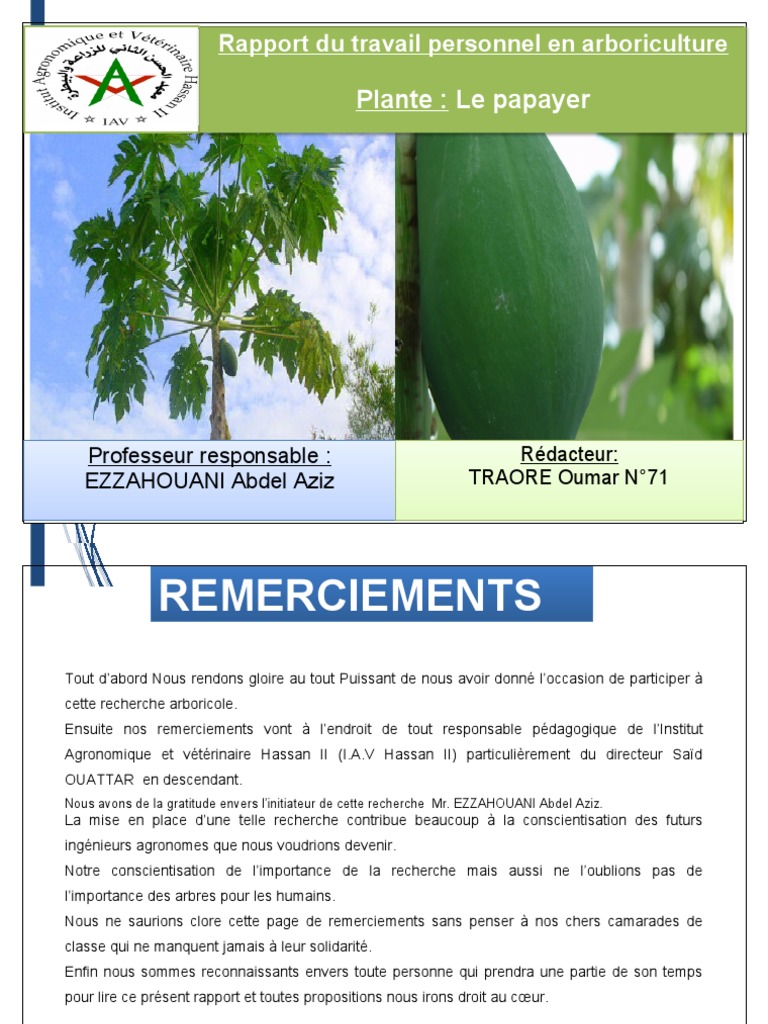 Institut Agronomique et Vétérinaire Hassan II
معهد الحسن الثاني للزراعة والبيطرة
IAV

Rapport du travail personnel en arboriculture

Plante : Le papayer

Professeur responsable :
EZZAHOUANI Abdel Aziz

Rédacteur:
TRAORE Oumar N°71

REMERCIEMENTS

Tout d'abord Nous rendons gloire au tout Puissant de nous avoir donné l'occasion de participer à cette recherche arboricole.

Ensuite nos remerciements vont à l'endroit de tout responsable pédagogique de l'Institut Agronomique et vétérinaire Hassan II (I.A.V Hassan II) particulièrement du directeur Saïd OUATTAR en descendant.

Nous avons de la gratitude envers l'initiateur de cette recherche Mr. EZZAHOUANI Abdel Aziz.

La mise en place d'une telle recherche contribue beaucoup à la conscientisation des futurs ingénieurs agronomes que nous voudrions devenir.

Notre conscientisation de l'importance de la recherche mais aussi ne l'oublions pas de l'importance des arbres pour les humains.

Nous ne saurions clore cette page de remerciements sans penser à nos chers camarades de classe qui ne manquent jamais à leur solidarité.

Enfin nous sommes reconnaissants envers toute personne qui prendra une partie de son temps pour lire ce présent rapport et toutes propositions nous irons droit au cœur.